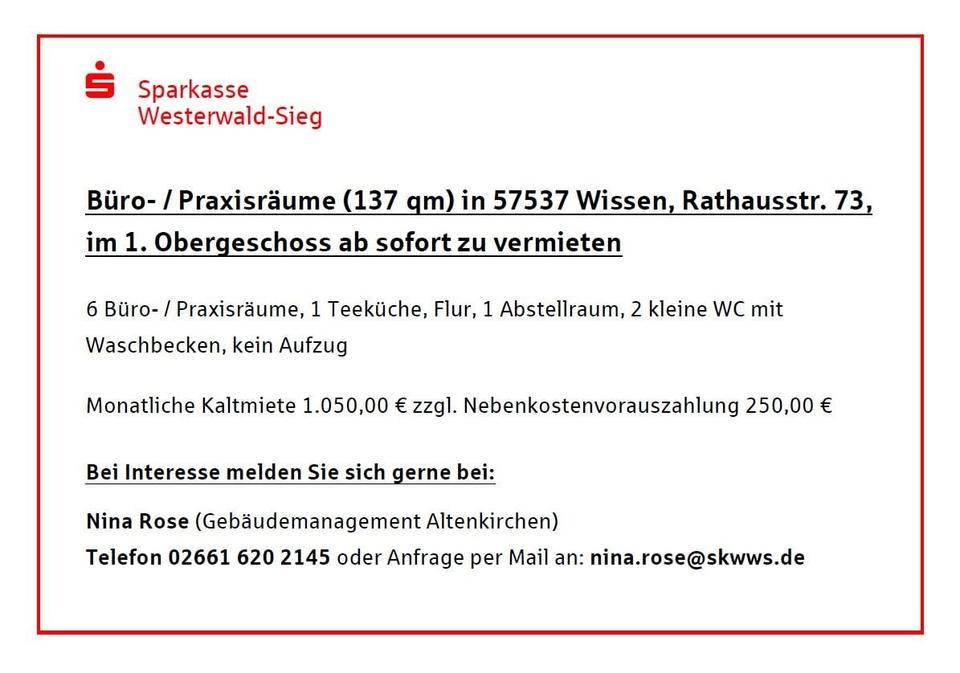 Sparkasse
Westerwald-Sieg

Büro- / Praxisräume (137 qm) in 57537 Wissen, Rathausstr. 73, im 1. Obergeschoss ab sofort zu vermieten

6 Büro- / Praxisräume, 1 Teeküche, Flur, 1 Abstellraum, 2 kleine WC mit Waschbecken, kein Aufzug

Monatliche Kaltmiete 1.050,00 € zzgl. Nebenkostenvorauszahlung 250,00 €

Bei Interesse melden Sie sich gerne bei:

Nina Rose (Gebäudemanagement Altenkirchen)
Telefon 02661 620 2145 oder Anfrage per Mail an: nina.rose@skwws.de